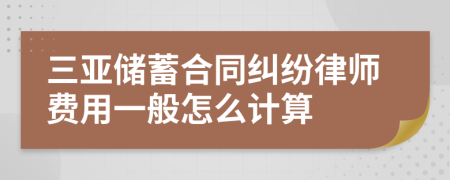 三亚储蓄合同纠纷律师费用一般怎么计算